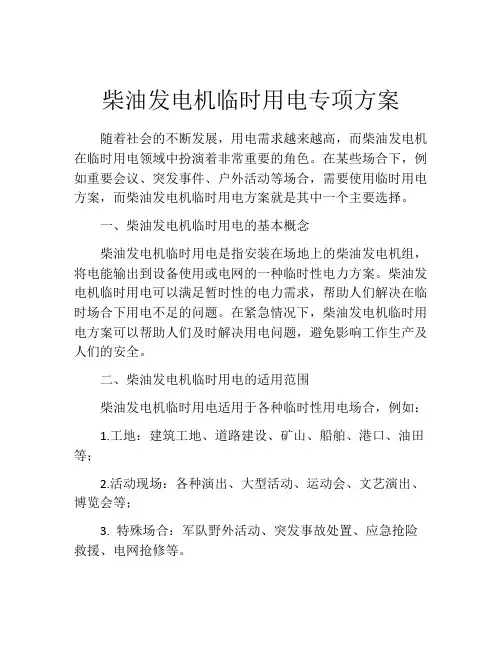 柴油发电机临时用电专项方案

随着社会的不断发展，用电需求越来越高，而柴油发电机在临时用电领域中扮演着非常重要的角色。在某些场合下，例如重要会议、突发事件、户外活动等场合，需要使用临时用电方案，而柴油发电机临时用电方案就是其中一个主要选择。

一、柴油发电机临时用电的基本概念

柴油发电机临时用电是指安装在场地上的柴油发电机组，将电能输出到设备使用或电网的一种临时性电力方案。柴油发电机临时用电可以满足暂时性的电力需求，帮助人们解决在临时场合下用电不足的问题。在紧急情况下，柴油发电机临时用电方案可以帮助人们及时解决用电问题，避免影响工作生产及人们的安全。

二、柴油发电机临时用电的适用范围

柴油发电机临时用电适用于各种临时性用电场合，例如：

1.工地：建筑工地、道路建设、矿山、船舶、港口、油田等；

2.活动现场：各种演出、大型活动、运动会、文艺演出、博览会等；

3. 特殊场合：军队野外活动、突发事故处置、应急抢险救援、电网抢修等。